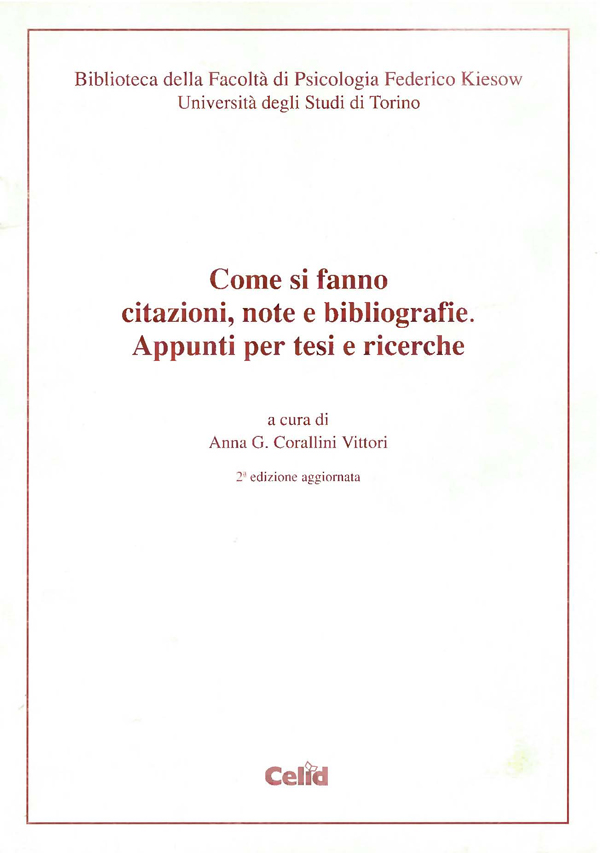 Biblioteca della Facoltà di Psicologia Federico Kiesow
Università degli Studi di Torino

Come si fanno
citazioni, note e bibliografie.
Appunti per tesi e ricerche

a cura di
Anna G. Corallini Vittori

2ª edizione aggiornata

Celid